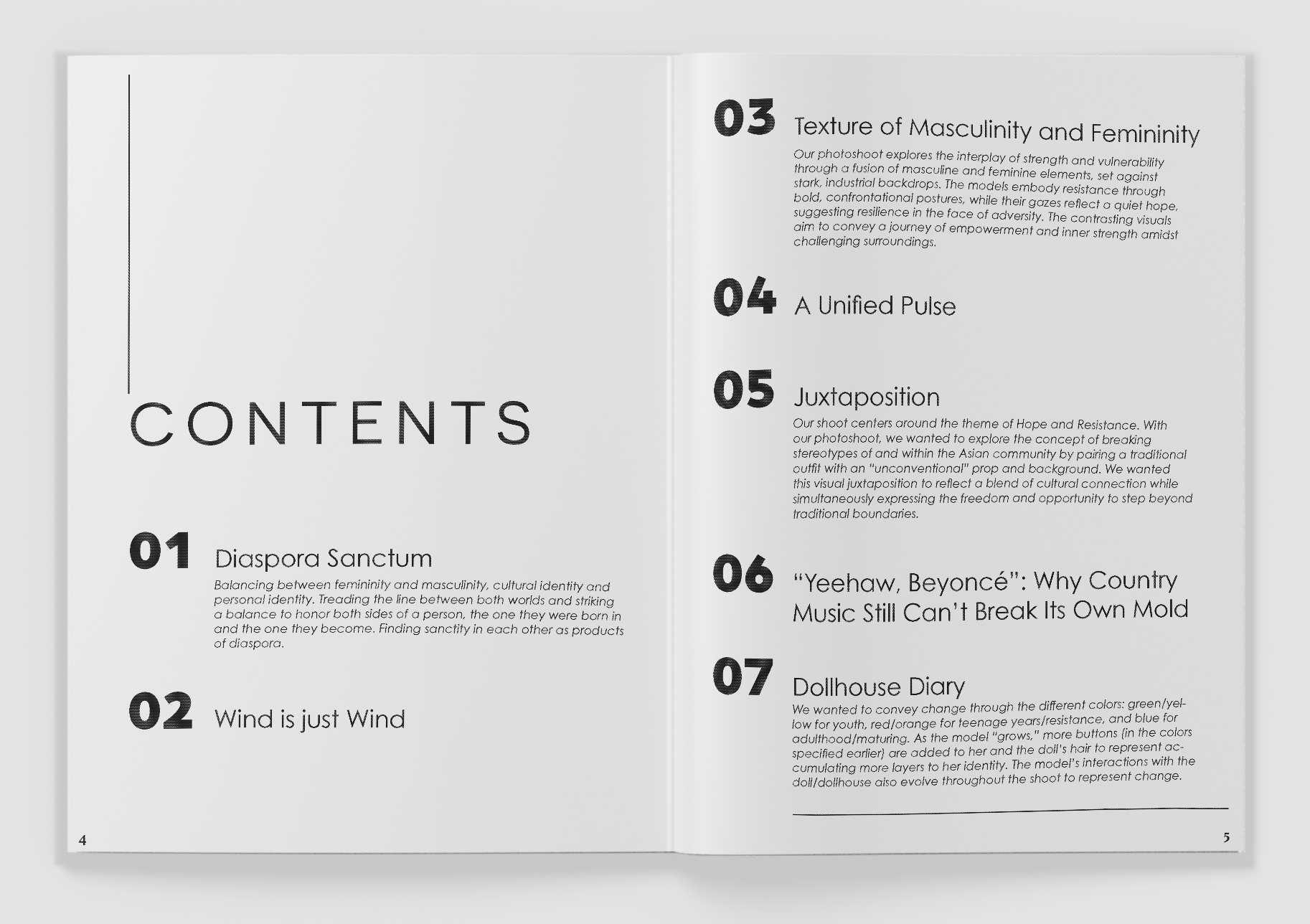 CONTENTS

01 Diaspora Sanctum

Balancing between femininity and masculinity, cultural identity and personal identity. Treading the line between both worlds and striking a balance to honor both sides of a person, the one they were born in and the one they become. Finding sanctity in each other as products of diaspora.

02 Wind is just Wind

4

03 Texture of Masculinity and Femininity

Our photoshoot explores the interplay of strength and vulnerability through a fusion of masculine and feminine elements, set against stark, industrial backdrops. The models embody resistance through bold, confrontational postures, while their gazes reflect a quiet hope, suggesting resilience in the face of adversity. The contrasting visuals aim to convey a journey of empowerment and inner strength amidst challenging surroundings.

04 A Unified Pulse

05 Juxtaposition

Our shoot centers around the theme of Hope and Resistance. With our photoshoot, we wanted to explore the concept of breaking stereotypes of and within the Asian community by pairing a traditional outfit with an "unconventional" prop and background. We wanted this visual juxtaposition to reflect a blend of cultural connection while simultaneously expressing the freedom and opportunity to step beyond traditional boundaries.

06 "Yeehaw, Beyoncé": Why Country Music Still Can't Break Its Own Mold

07 Dollhouse Diary

We wanted to convey change through the different colors: green/yellow for youth, red/orange for teenage years/resistance, and blue for adulthood/maturing. As the model "grows," more buttons (in the colors specified earlier) are added to her and the doll's hair to represent accumulating more layers to her identity. The model's interactions with the doll/dollhouse also evolve throughout the shoot to represent change.

5